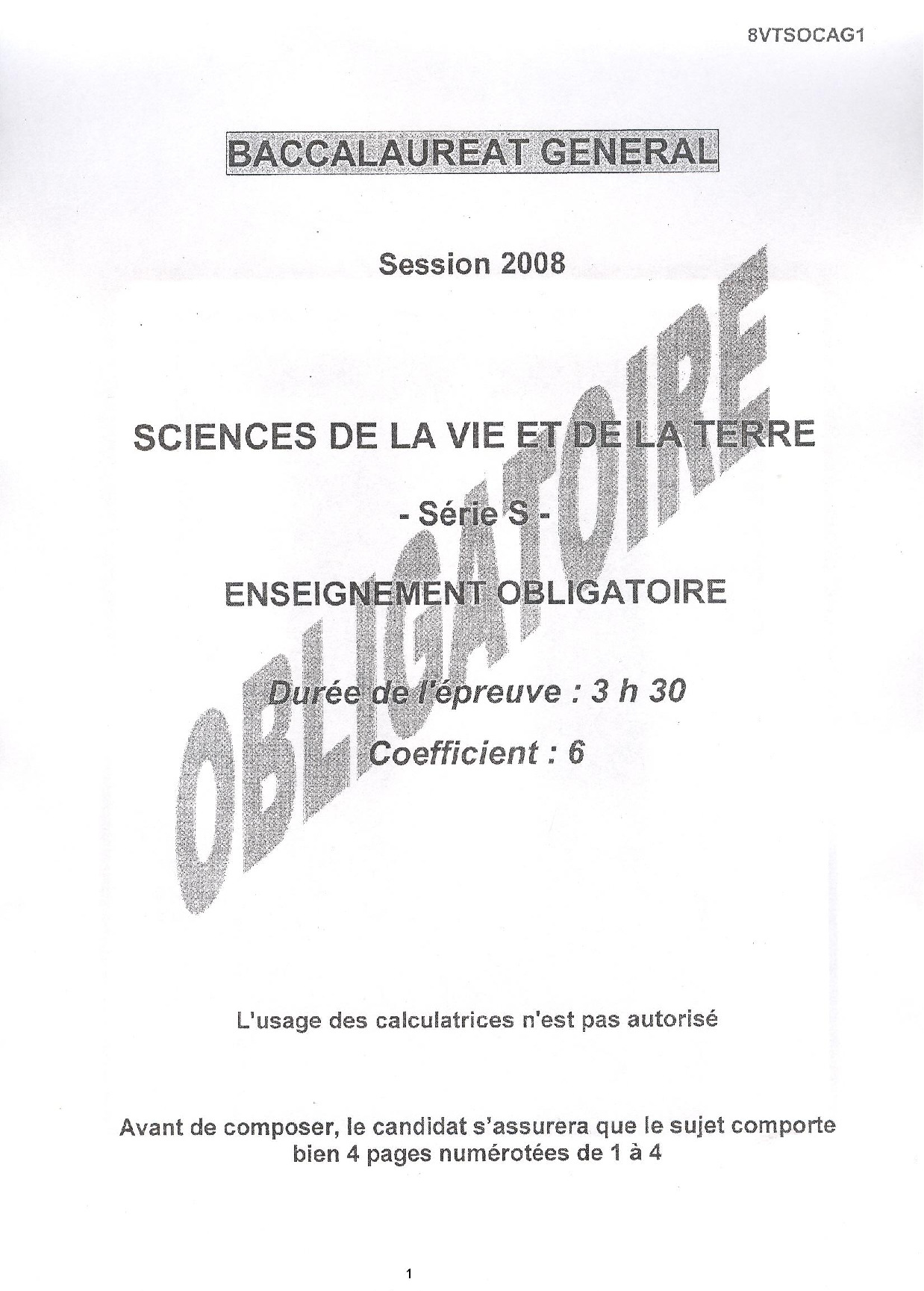 8VTSOCAG1

BACCALAUREAT GENERAL

Session 2008

SCIENCES DE LA VIE ET DE LA TERRE

- Série S -

ENSEIGNEMENT OBLIGATOIRE

Durée de l'épreuve : 3 h 30

Coefficient : 6

L'usage des calculatrices n'est pas autorisé

Avant de composer, le candidat s'assurera que le sujet comporte bien 4 pages numérotées de 1 à 4

1

OBLIGATOIRE